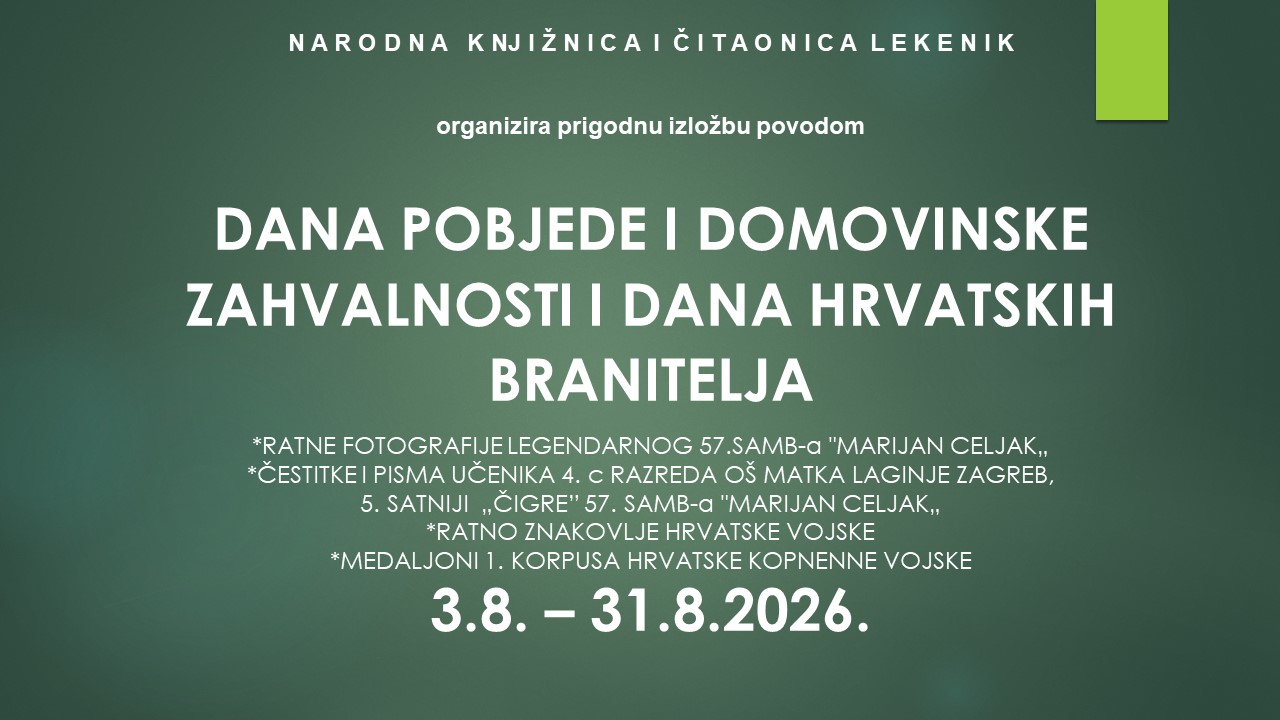 NARODNA KNJIŽNICA I ČITAONICA LEKENIK

organizira prigodnu izložbu povodom

DANA POBJEDE I DOMOVINSKE ZAHVALNOSTI I DANA HRVATSKIH BRANITELJA

*RATNE FOTOGRAFIJE LEGENDARNOG 57.SAMB-a "MARIJAN CELJAK„
*ČESTITKE I PISMA UČENIKA 4. c RAZREDA OŠ MATKA LAGINJE ZAGREB, 5. SATNIJI „ČIGRE" 57. SAMB-a "MARIJAN CELJAK„
*RATNO ZNAKOVLJE HRVATSKE VOJSKE
*MEDALJONI 1. KORPUSA HRVATSKE KOPNENNE VOJSKE

3.8. – 31.8.2026.